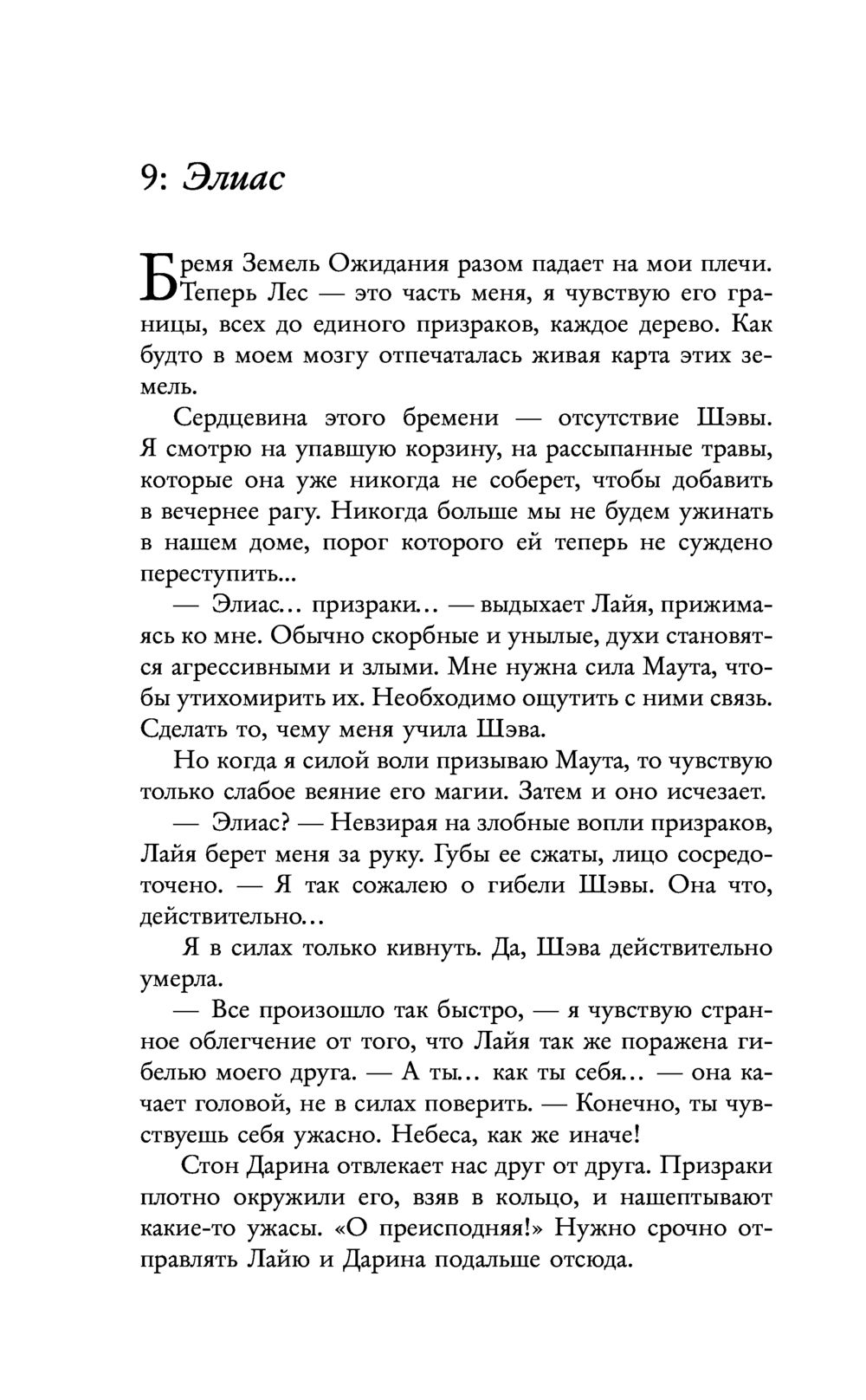 9: Элиас

Бремя Земель Ожидания разом падает на мои плечи. Теперь Лес — это часть меня, я чувствую его границы, всех до единого призраков, каждое дерево. Как будто в моем мозгу отпечаталась живая карта этих земель.

Сердцевина этого бремени — отсутствие Шэвы. Я смотрю на упавшую корзину, на рассыпанные травы, которые она уже никогда не соберет, чтобы добавить в вечернее рагу. Никогда больше мы не будем ужинать в нашем доме, порог которого ей теперь не суждено переступить...

— Элиас... призраки... — выдыхает Лайя, прижимаясь ко мне. Обычно скорбные и унылые, духи становятся агрессивными и злыми. Мне нужна сила Маута, чтобы утихомирить их. Необходимо ощутить с ними связь. Сделать то, чему меня учила Шэва.

Но когда я силой воли призываю Маута, то чувствую только слабое веяние его магии. Затем и оно исчезает.

— Элиас? — Невзирая на злобные вопли призраков, Лайя берет меня за руку. Губы ее сжаты, лицо сосредоточено. — Я так сожалею о гибели Шэвы. Она что, действительно...

Я в силах только кивнуть. Да, Шэва действительно умерла.

— Все произошло так быстро, — я чувствую странное облегчение от того, что Лайя так же поражена гибелью моего друга. — А ты... как ты себя... — она качает головой, не в силах поверить. — Конечно, ты чувствуешь себя ужасно. Небеса, как же иначе!

Стон Дарина отвлекает нас друг от друга. Призраки плотно окружили его, взяв в кольцо, и нашептывают какие-то ужасы. «О преисподняя!» Нужно срочно отправлять Лайю и Дарина подальше отсюда.